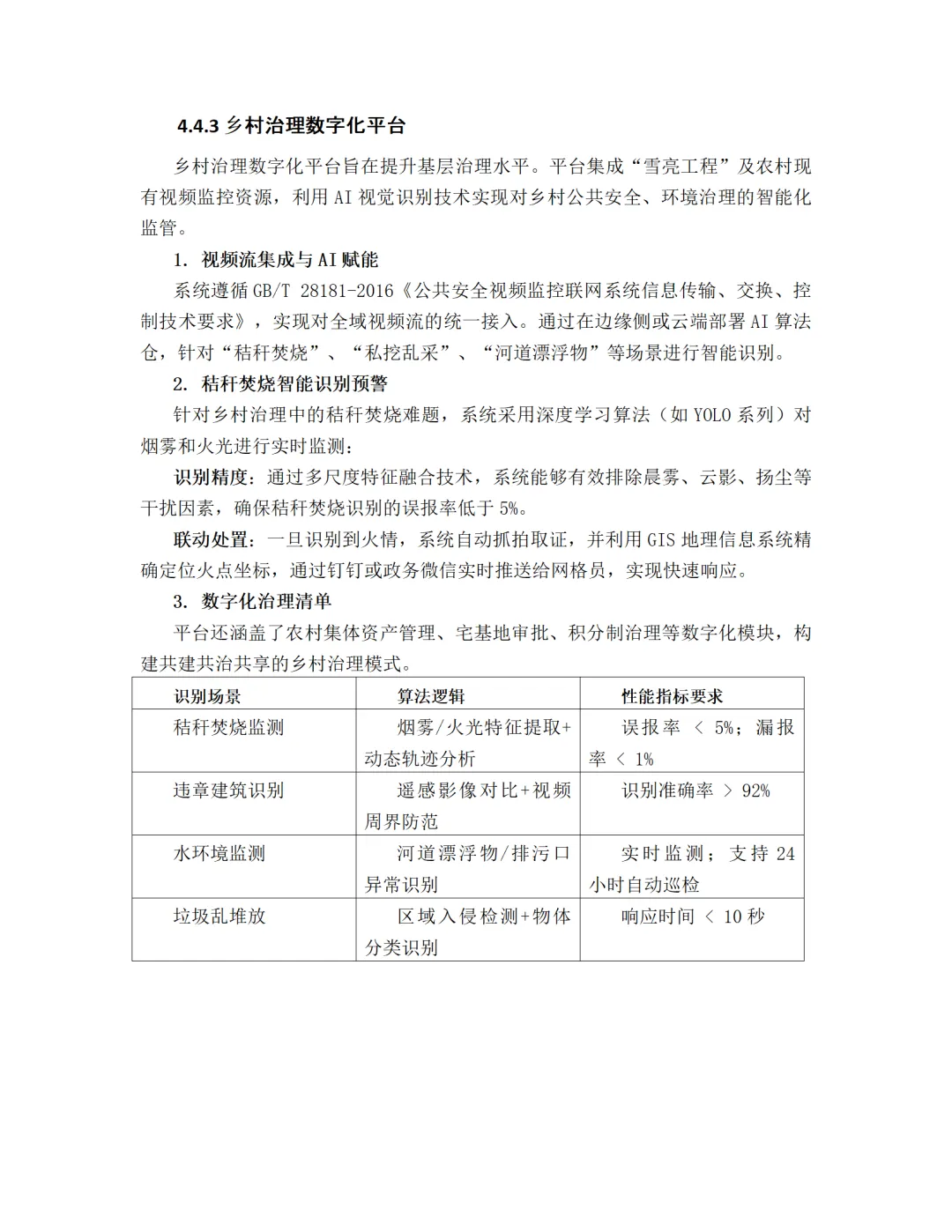 4.4.3 乡村治理数字化平台

乡村治理数字化平台旨在提升基层治理水平。平台集成“雪亮工程”及农村现有视频监控资源，利用 AI 视觉识别技术实现对乡村公共安全、环境治理的智能化监管。

1. 视频流集成与 AI 赋能

系统遵循 GB/T 28181-2016《公共安全视频监控联网系统信息传输、交换、控制技术要求》，实现对全域视频流的统一接入。通过在边缘侧或云端部署 AI 算法仓，针对“秸秆焚烧”、“私挖乱采”、“河道漂浮物”等场景进行智能识别。

2. 秸秆焚烧智能识别预警

针对乡村治理中的秸秆焚烧难题，系统采用深度学习算法（如 YOLO 系列）对烟雾和火光进行实时监测：

识别精度：通过多尺度特征融合技术，系统能够有效排除晨雾、云影、扬尘等干扰因素，确保秸秆焚烧识别的误报率低于 5%。

联动处置：一旦识别到火情，系统自动抓拍取证，并利用 GIS 地理信息系统精确定位火点坐标，通过钉钉或政务微信实时推送给网格员，实现快速响应。

3. 数字化治理清单

平台还涵盖了农村集体资产管理、宅基地审批、积分制治理等数字化模块，构建共建共治共享的乡村治理模式。

| 识别场景 | 算法逻辑 | 性能指标要求 |
|---|---|---|
| 秸秆焚烧监测 | 烟雾/火光特征提取+动态轨迹分析 | 误报率 < 5%；漏报率 < 1% |
| 违章建筑识别 | 遥感影像对比+视频周界防范 | 识别准确率 > 92% |
| 水环境监测 | 河道漂浮物/排污口异常识别 | 实时监测；支持 24 小时自动巡检 |
| 垃圾乱堆放 | 区域入侵检测+物体分类识别 | 响应时间 < 10 秒 |